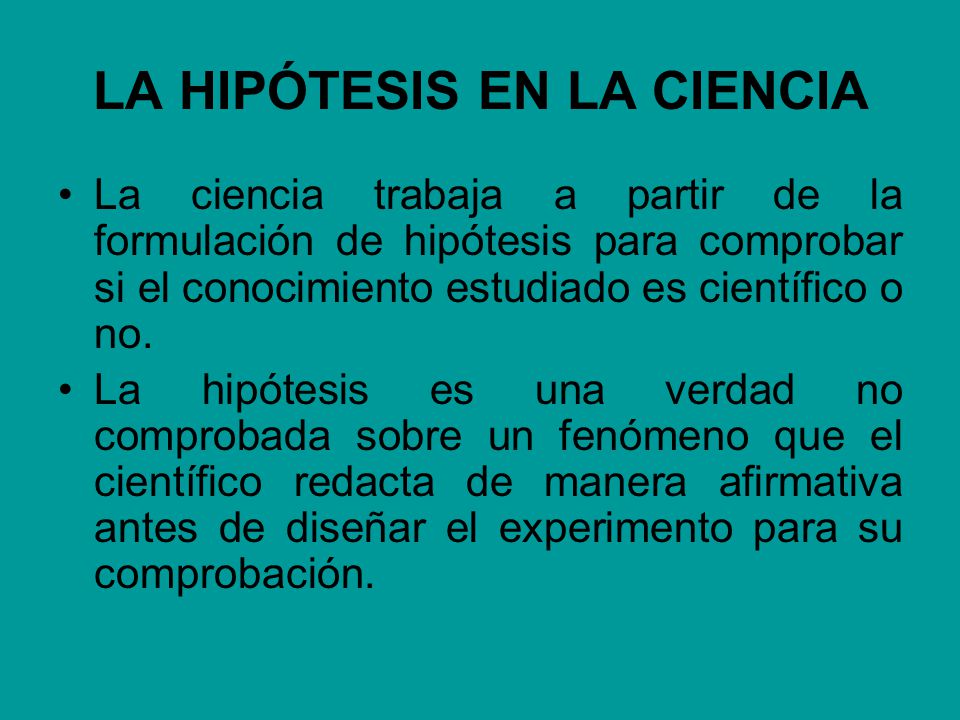 LA HIPÓTESIS EN LA CIENCIA

• La ciencia trabaja a partir de la formulación de hipótesis para comprobar si el conocimiento estudiado es científico o no.

• La hipótesis es una verdad no comprobada sobre un fenómeno que el científico redacta de manera afirmativa antes de diseñar el experimento para su comprobación.